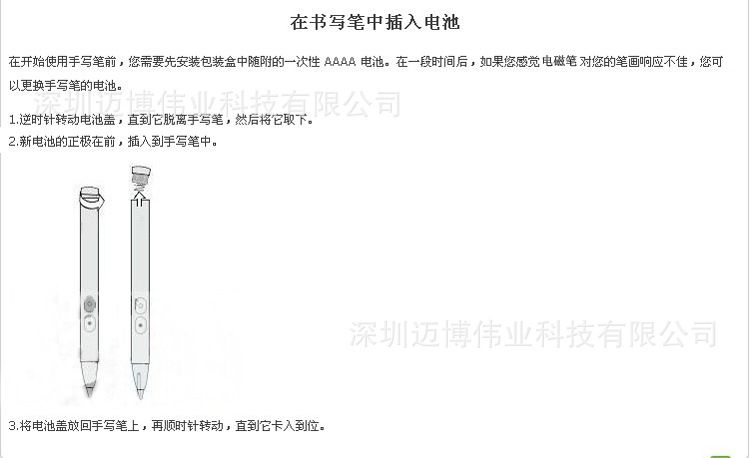 在书写笔中插入电池

在开始使用手写笔前，您需要先安装包装盒中随附的一次性AAAA电池。在一段时间后，如果您感觉电磁笔对您的笔画响应不佳，您可以更换手写笔的电池。

1.逆时针转动电池盖，直到它脱离手写笔，然后将它取下。
2.新电池的正极在前，插入到手写笔中。

3.将电池盖放回手写笔上，再顺时针转动，直到它卡入到位。

深圳迈博伟业科技有限公司